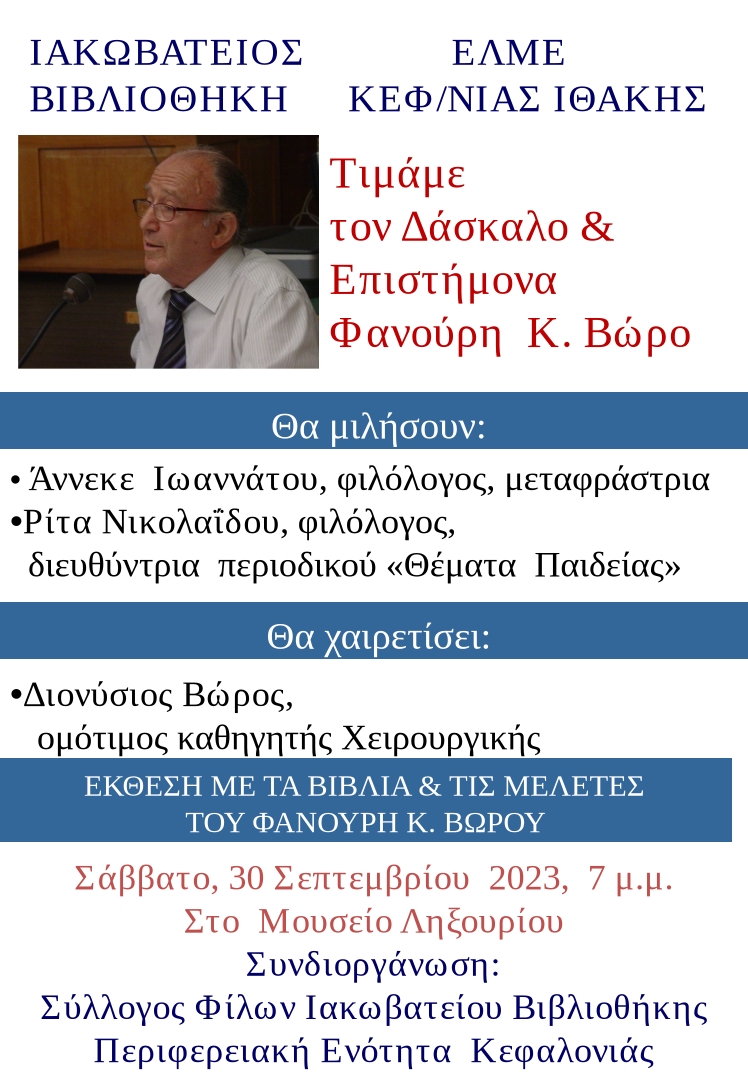 ΙΑΚΩΒΑΤΕΙΟΣ ΒΙΒΛΙΟΘΗΚΗ

ΕΛΜΕ ΚΕΦ/ΝΙΑΣ ΙΘΑΚΗΣ

Τιμάμε τον Δάσκαλο & Επιστήμονα Φανούρη Κ. Βώρο

Θα μιλήσουν:

• Άννεκε Ιωαννάτου, φιλόλογος, μεταφράστρια
•Ρίτα Νικολαΐδου, φιλόλογος, διευθύντρια περιοδικού «Θέματα Παιδείας»

Θα χαιρετίσει:

•Διονύσιος Βώρος, ομότιμος καθηγητής Χειρουργικής

ΕΚΘΕΣΗ ΜΕ ΤΑ ΒΙΒΛΙΑ & ΤΙΣ ΜΕΛΕΤΕΣ ΤΟΥ ΦΑΝΟΥΡΗ Κ. ΒΩΡΟΥ

Σάββατο, 30 Σεπτεμβρίου 2023, 7 μ.μ.
Στο Μουσείο Ληξουρίου
Συνδιοργάνωση:
Σύλλογος Φίλων Ιακωβατείου Βιβλιοθήκης
Περιφερειακή Ενότητα Κεφαλονιάς